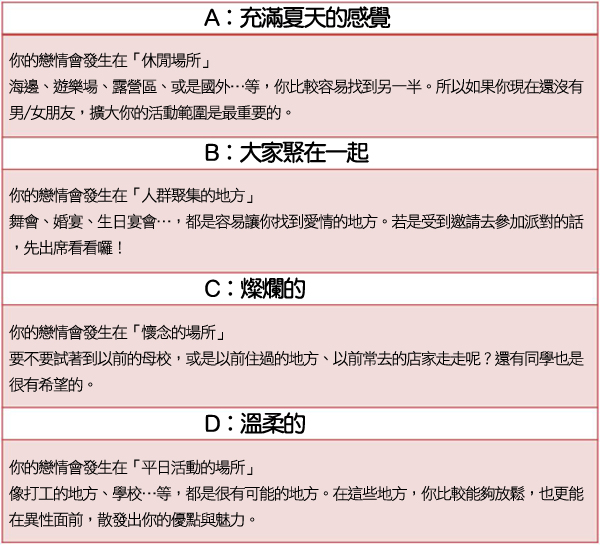 A：充滿夏天的感覺

你的戀情會發生在「休閒場所」
海邊、遊樂場、露營區、或是國外…等，你比較容易找到另一半。所以如果你現在還沒有男/女朋友，擴大你的活動範圍是最重要的。

B：大家聚在一起

你的戀情會發生在「人群聚集的地方」
舞會、婚宴、生日宴會…，都是容易讓你找到愛情的地方。若是受到邀請去參加派對的話，先出席看看囉！

C：燦爛的

你的戀情會發生在「懷念的場所」
要不要試著到以前的母校，或是以前住過的地方、以前常去的店家走走呢？還有同學也是很有希望的。

D：溫柔的

你的戀情會發生在「平日活動的場所」
像打工的地方、學校…等，都是很有可能的地方。在這些地方，你比較能夠放鬆，也更能在異性面前，散發出你的優點與魅力。